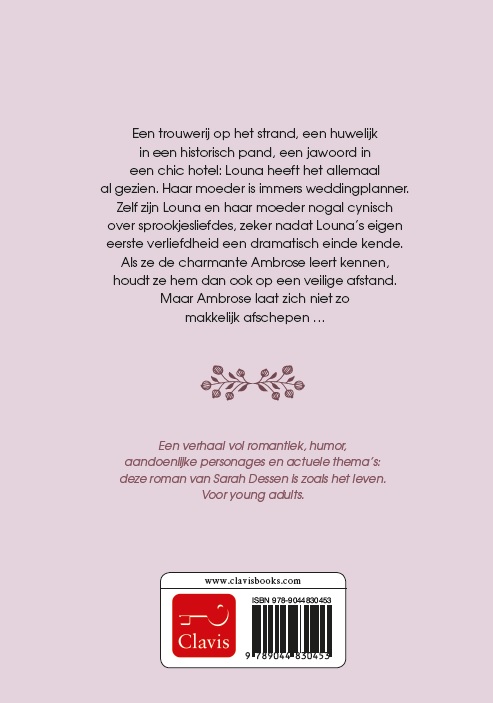 Een trouwerij op het strand, een huwelijk in een historisch pand, een jawoord in een chic hotel: Louna heeft het allemaal al gezien. Haar moeder is immers weddingplanner. Zelf zijn Louna en haar moeder nogal cynisch over sprookjesliefdes, zeker nadat Louna's eigen eerste verliefdheid een dramatisch einde kende. Als ze de charmante Ambrose leert kennen, houdt ze hem dan ook op een veilige afstand. Maar Ambrose laat zich niet zo makkelijk afschepen …

Een verhaal vol romantiek, humor, aandoenlijke personages en actuele thema's: deze roman van Sarah Dessen is zoals het leven. Voor young adults.

www.clavisbooks.com

Clavis

ISBN 978-9044830453

9 789044 830453